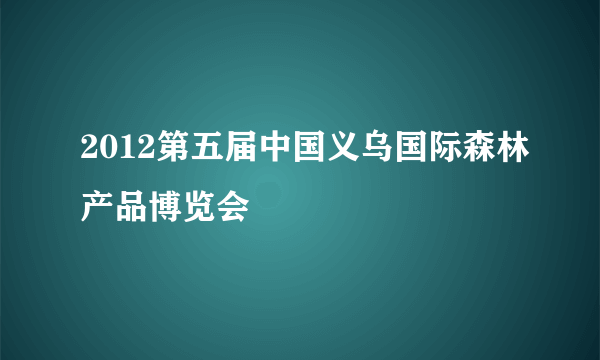 2012第五届中国义乌国际森林产品博览会